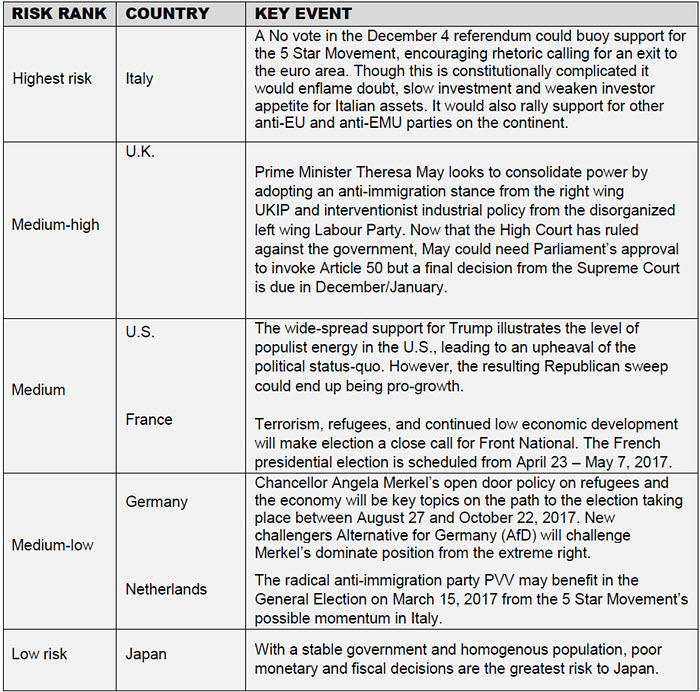 | RISK RANK | COUNTRY | KEY EVENT |
|---|---|---|
| Highest risk | Italy | A No vote in the December 4 referendum could buoy support for the 5 Star Movement, encouraging rhetoric calling for an exit to the euro area. Though this is constitutionally complicated it would enflame doubt, slow investment and weaken investor appetite for Italian assets. It would also rally support for other anti-EU and anti-EMU parties on the continent. |
| Medium-high | U.K. | Prime Minister Theresa May looks to consolidate power by adopting an anti-immigration stance from the right wing UKIP and interventionist industrial policy from the disorganized left wing Labour Party. Now that the High Court has ruled against the government, May could need Parliament's approval to invoke Article 50 but a final decision from the Supreme Court is due in December/January. |
| Medium | U.S. | The wide-spread support for Trump illustrates the level of populist energy in the U.S., leading to an upheaval of the political status-quo. However, the resulting Republican sweep could end up being pro-growth. |
| | France | Terrorism, refugees, and continued low economic development will make election a close call for Front National. The French presidential election is scheduled from April 23 – May 7, 2017. |
| Medium-low | Germany | Chancellor Angela Merkel's open door policy on refugees and the economy will be key topics on the path to the election taking place between August 27 and October 22, 2017. New challengers Alternative for Germany (AfD) will challenge Merkel's dominate position from the extreme right. |
| | Netherlands | The radical anti-immigration party PVV may benefit in the General Election on March 15, 2017 from the 5 Star Movement's possible momentum in Italy. |
| Low risk | Japan | With a stable government and homogenous population, poor monetary and fiscal decisions are the greatest risk to Japan. |